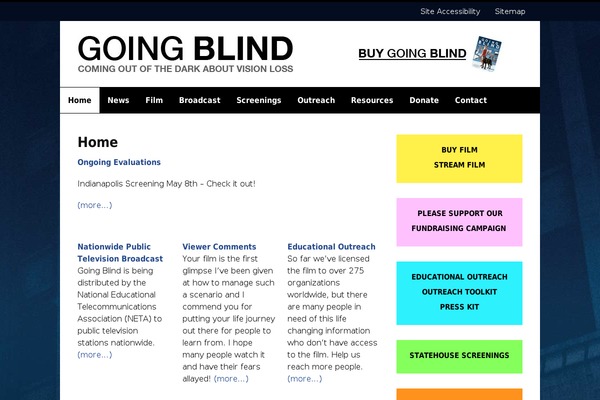 Site Accessibility Sitemap

GOING BLIND
COMING OUT OF THE DARK ABOUT VISION LOSS

BUY GOING BLIND

Home News Film Broadcast Screenings Outreach Resources Donate Contact

Home

Ongoing Evaluations

Indianapolis Screening May 8th – Check it out!

(more...)

Nationwide Public Television Broadcast
Going Blind is being distributed by the National Educational Telecommunications Association (NETA) to public television stations nationwide. (more...)

Viewer Comments
Your film is the first glimpse I've been given at how to manage such a scenario and I commend you for putting your life journey out there for people to learn from. I hope many people watch it and have their fears allayed! (more...)

Educational Outreach
So far we've licensed the film to over 275 organizations worldwide, but there are many people in need of this life changing information who don't have access to the film. Help us reach more people. (more...)

BUY FILM
STREAM FILM

PLEASE SUPPORT OUR FUNDRAISING CAMPAIGN

EDUCATIONAL OUTREACH
OUTREACH TOOLKIT
PRESS KIT

STATEHOUSE SCREENINGS